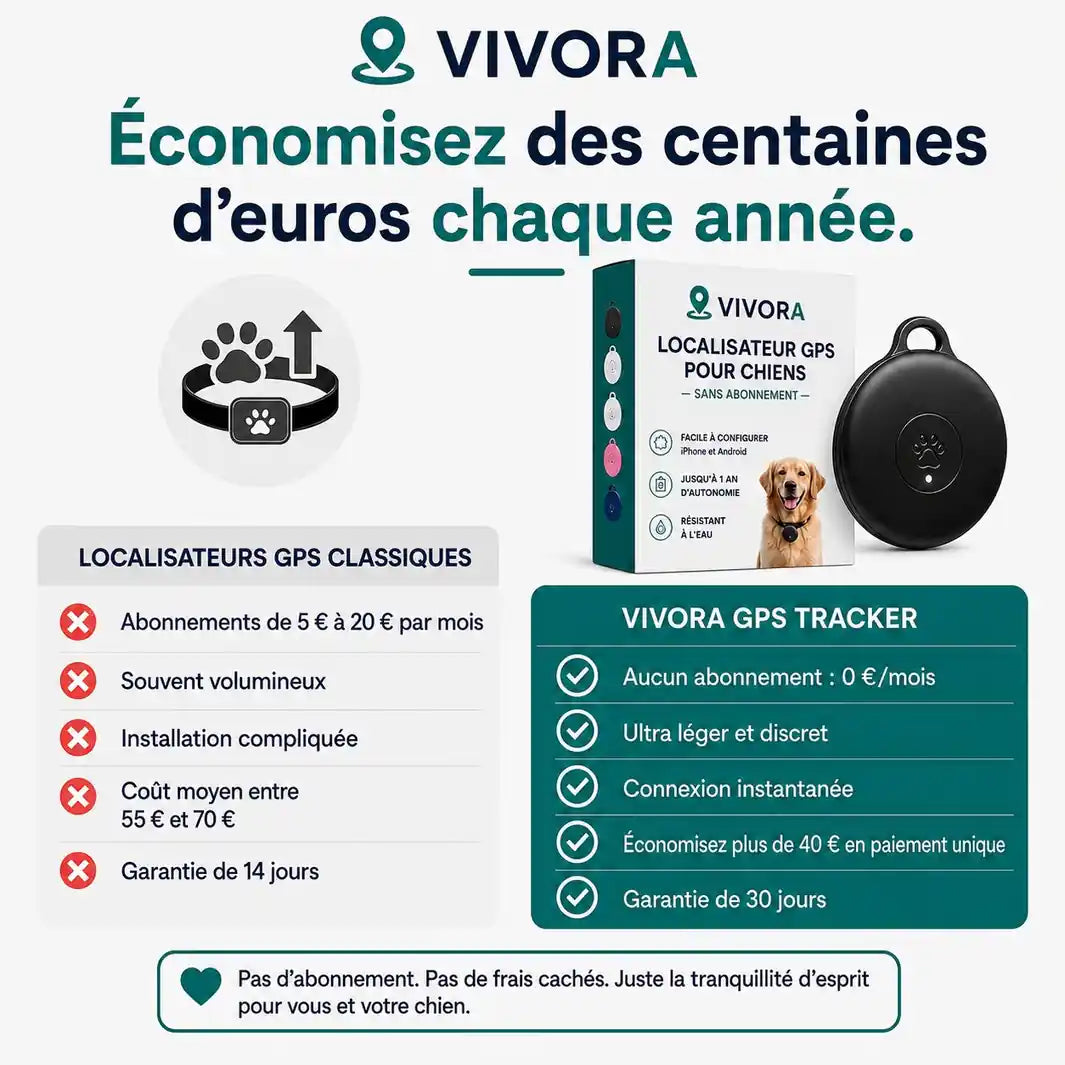 VIVORA

Économisez des centaines d'euros chaque année.

VIVORA
LOCALISATEUR GPS POUR CHIENS
— SANS ABONNEMENT —
FACILE À CONFIGURER
iPhone et Android
JUSQU'À 1 AN D'AUTONOMIE
RÉSISTANT À L'EAU

LOCALISATEURS GPS CLASSIQUES

Abonnements de 5 € à 20 € par mois
Souvent volumineux
Installation compliquée
Coût moyen entre 55 € et 70 €
Garantie de 14 jours

VIVORA GPS TRACKER

Aucun abonnement : 0 €/mois
Ultra léger et discret
Connexion instantanée
Économisez plus de 40 € en paiement unique
Garantie de 30 jours

Pas d'abonnement. Pas de frais cachés. Juste la tranquillité d'esprit pour vous et votre chien.